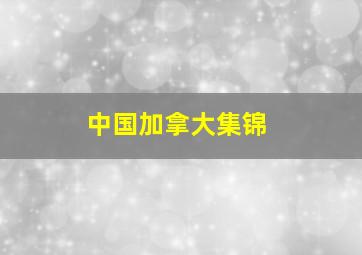 中国加拿大集锦